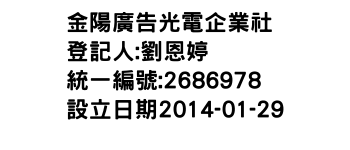 金陽廣告光電企業社
登記人:劉恩婷
統一編號:2686978
設立日期2014-01-29